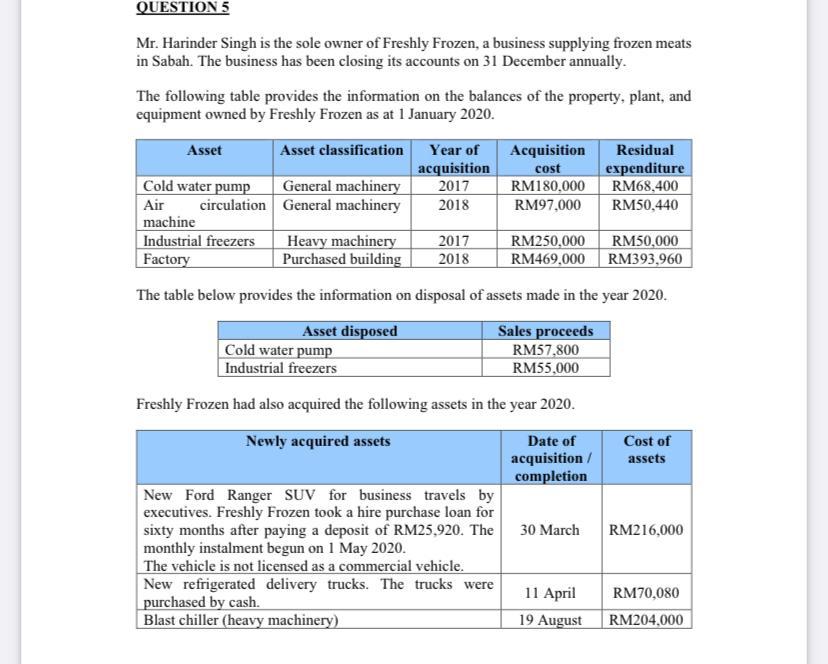 QUESTION 5

Mr. Harinder Singh is the sole owner of Freshly Frozen, a business supplying frozen meats in Sabah. The business has been closing its accounts on 31 December annually.

The following table provides the information on the balances of the property, plant, and equipment owned by Freshly Frozen as at 1 January 2020.

| Asset | Asset classification | Year of acquisition | Acquisition cost | Residual expenditure |
|---|---|---|---|---|
| Cold water pump | General machinery | 2017 | RM180,000 | RM68,400 |
| Air circulation machine | General machinery | 2018 | RM97,000 | RM50,440 |
| Industrial freezers | Heavy machinery | 2017 | RM250,000 | RM50,000 |
| Factory | Purchased building | 2018 | RM469,000 | RM393,960 |

The table below provides the information on disposal of assets made in the year 2020.

| Asset disposed | Sales proceeds |
|---|---|
| Cold water pump | RM57,800 |
| Industrial freezers | RM55,000 |

Freshly Frozen had also acquired the following assets in the year 2020.

| Newly acquired assets | Date of acquisition / completion | Cost of assets |
|---|---|---|
| New Ford Ranger SUV for business travels by executives. Freshly Frozen took a hire purchase loan for sixty months after paying a deposit of RM25,920. The monthly instalment begun on 1 May 2020. The vehicle is not licensed as a commercial vehicle. | 30 March | RM216,000 |
| New refrigerated delivery trucks. The trucks were purchased by cash. | 11 April | RM70,080 |
| Blast chiller (heavy machinery) | 19 August | RM204,000 |